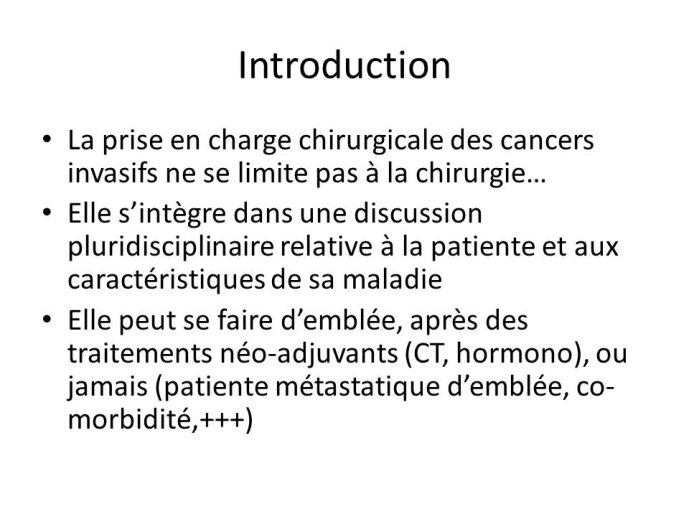 Introduction

• La prise en charge chirurgicale des cancers invasifs ne se limite pas à la chirurgie…

• Elle s'intègre dans une discussion pluridisciplinaire relative à la patiente et aux caractéristiques de sa maladie

• Elle peut se faire d'emblée, après des traitements néo-adjuvants (CT, hormono), ou jamais (patiente métastatique d'emblée, co-morbidité,+++)